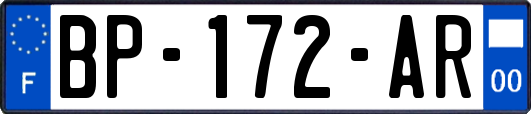 F

BP-172-AR

00